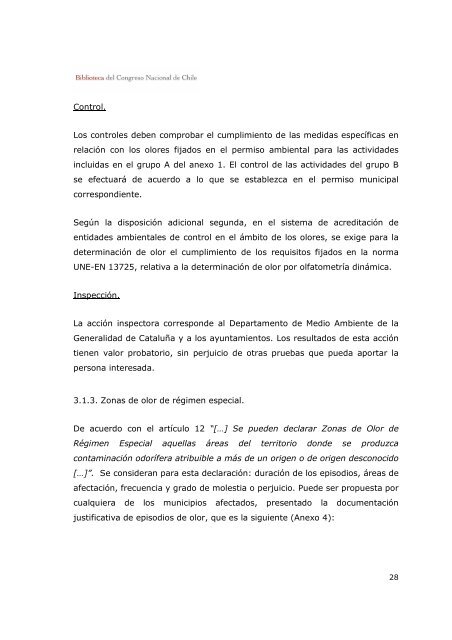 Biblioteca del Congreso Nacional de Chile

Control.

Los controles deben comprobar el cumplimiento de las medidas específicas en relación con los olores fijados en el permiso ambiental para las actividades incluidas en el grupo A del anexo 1. El control de las actividades del grupo B se efectuará de acuerdo a lo que se establezca en el permiso municipal correspondiente.

Según la disposición adicional segunda, en el sistema de acreditación de entidades ambientales de control en el ámbito de los olores, se exige para la determinación de olor el cumplimiento de los requisitos fijados en la norma UNE-EN 13725, relativa a la determinación de olor por olfatometría dinámica.

Inspección.

La acción inspectora corresponde al Departamento de Medio Ambiente de la Generalidad de Cataluña y a los ayuntamientos. Los resultados de esta acción tienen valor probatorio, sin perjuicio de otras pruebas que pueda aportar la persona interesada.

3.1.3. Zonas de olor de régimen especial.

De acuerdo con el artículo 12 "[…] Se pueden declarar Zonas de Olor de Régimen Especial aquellas áreas del territorio donde se produzca contaminación odorífera atribuible a más de un origen o de origen desconocido […]". Se consideran para esta declaración: duración de los episodios, áreas de afectación, frecuencia y grado de molestia o perjuicio. Puede ser propuesta por cualquiera de los municipios afectados, presentado la documentación justificativa de episodios de olor, que es la siguiente (Anexo 4):

28